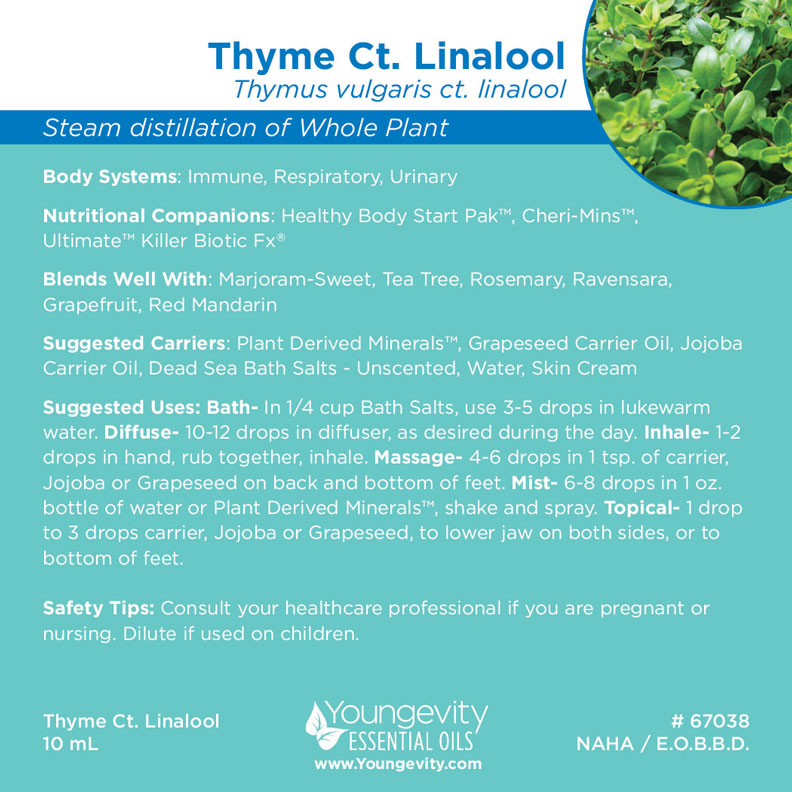 Thyme Ct. Linalool
Thymus vulgaris ct. linalool

Steam distillation of Whole Plant

Body Systems: Immune, Respiratory, Urinary

Nutritional Companions: Healthy Body Start Pak™, Cheri-Mins™, Ultimate™ Killer Biotic Fx®

Blends Well With: Marjoram-Sweet, Tea Tree, Rosemary, Ravensara, Grapefruit, Red Mandarin

Suggested Carriers: Plant Derived Minerals™, Grapeseed Carrier Oil, Jojoba Carrier Oil, Dead Sea Bath Salts - Unscented, Water, Skin Cream

Suggested Uses: Bath- In 1/4 cup Bath Salts, use 3-5 drops in lukewarm water. Diffuse- 10-12 drops in diffuser, as desired during the day. Inhale- 1-2 drops in hand, rub together, inhale. Massage- 4-6 drops in 1 tsp. of carrier, Jojoba or Grapeseed on back and bottom of feet. Mist- 6-8 drops in 1 oz. bottle of water or Plant Derived Minerals™, shake and spray. Topical- 1 drop to 3 drops carrier, Jojoba or Grapeseed, to lower jaw on both sides, or to bottom of feet.

Safety Tips: Consult your healthcare professional if you are pregnant or nursing. Dilute if used on children.

Thyme Ct. Linalool
10 mL

Youngevity
ESSENTIAL OILS
www.Youngevity.com

# 67038
NAHA / E.O.B.B.D.